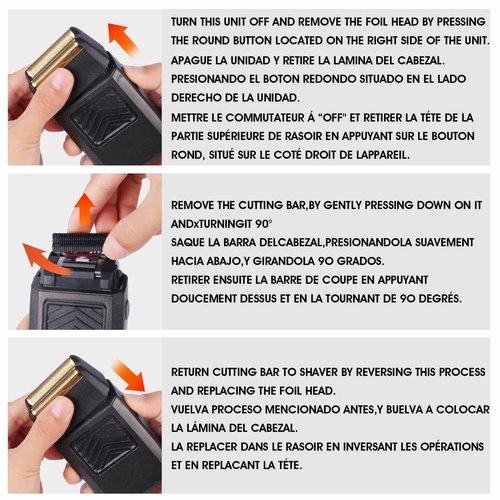 TURN THIS UNIT OFF AND REMOVE THE FOIL HEAD BY PRESSING THE ROUND BUTTON LOCATED ON THE RIGHT SIDE OF THE UNIT.
APAGUE LA UNIDAD Y RETIRE LA LAMINA DEL CABEZAL.
PRESIONANDO EL BOTON REDONDO SITUADO EN EL LADO DERECHO DE LA UNIDAD.
METTRE LE COMMUTATEUR Á "OFF" ET RETIRER LA TÉTE DE LA PARTIE SUPÉRIEURE DE RASOIR EN APPUYANT SUR LE BOUTON ROND, SITUÉ SUR LE COTÉ DROIT DE LAPPAREIL.

REMOVE THE CUTTING BAR,BY GENTLY PRESSING DOWN ON IT ANDxTURNINGIT 90°
SAQUE LA BARRA DELCABEZAL,PRESIONANDOLA SUAVEMENT HACIA ABAJO,Y GIRANDOLA 90 GRADOS.
RETIRER ENSUITE LA BARRE DE COUPE EN APPUYANT DOUCEMENT DESSUS ET EN LA TOURNANT DE 90 DEGRÉS.

RETURN CUTTING BAR TO SHAVER BY REVERSING THIS PROCESS AND REPLACING THE FOIL HEAD.
VUELVA PROCESO MENCIONADO ANTES,Y BUELVA A COLOCAR LA LÁMINA DEL CABEZAL.
LA REPLACER DANS LE RASOIR EN INVERSANT LES OPÉRATIONS ET EN REPLACANT LA TÉTE.